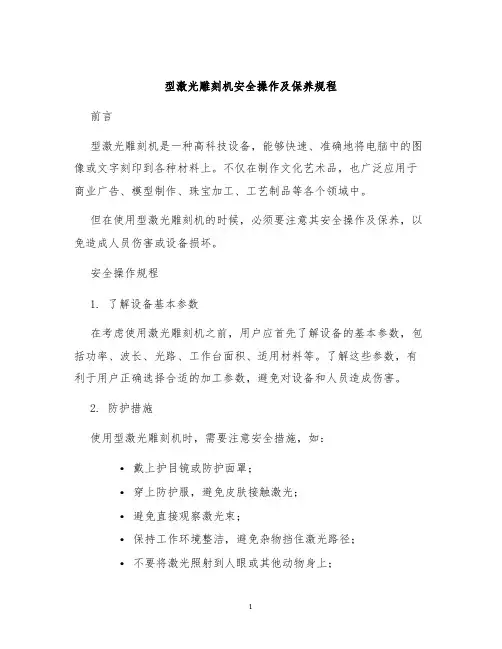 型激光雕刻机安全操作及保养规程

前言

型激光雕刻机是一种高科技设备，能够快速、准确地将电脑中的图像或文字刻印到各种材料上。不仅在制作文化艺术品，也广泛应用于商业广告、模型制作、珠宝加工、工艺制品等各个领域中。

但在使用型激光雕刻机的时候，必须要注意其安全操作及保养，以免造成人员伤害或设备损坏。

安全操作规程

1. 了解设备基本参数

在考虑使用激光雕刻机之前，用户应首先了解设备的基本参数，包括功率、波长、光路、工作台面积、适用材料等。了解这些参数，有利于用户正确选择合适的加工参数，避免对设备和人员造成伤害。

2. 防护措施

使用型激光雕刻机时，需要注意安全措施，如：

• 戴上护目镜或防护面罩；
• 穿上防护服，避免皮肤接触激光；
• 避免直接观察激光束；
• 保持工作环境整洁，避免杂物挡住激光路径；
• 不要将激光照射到人眼或其他动物身上；

1